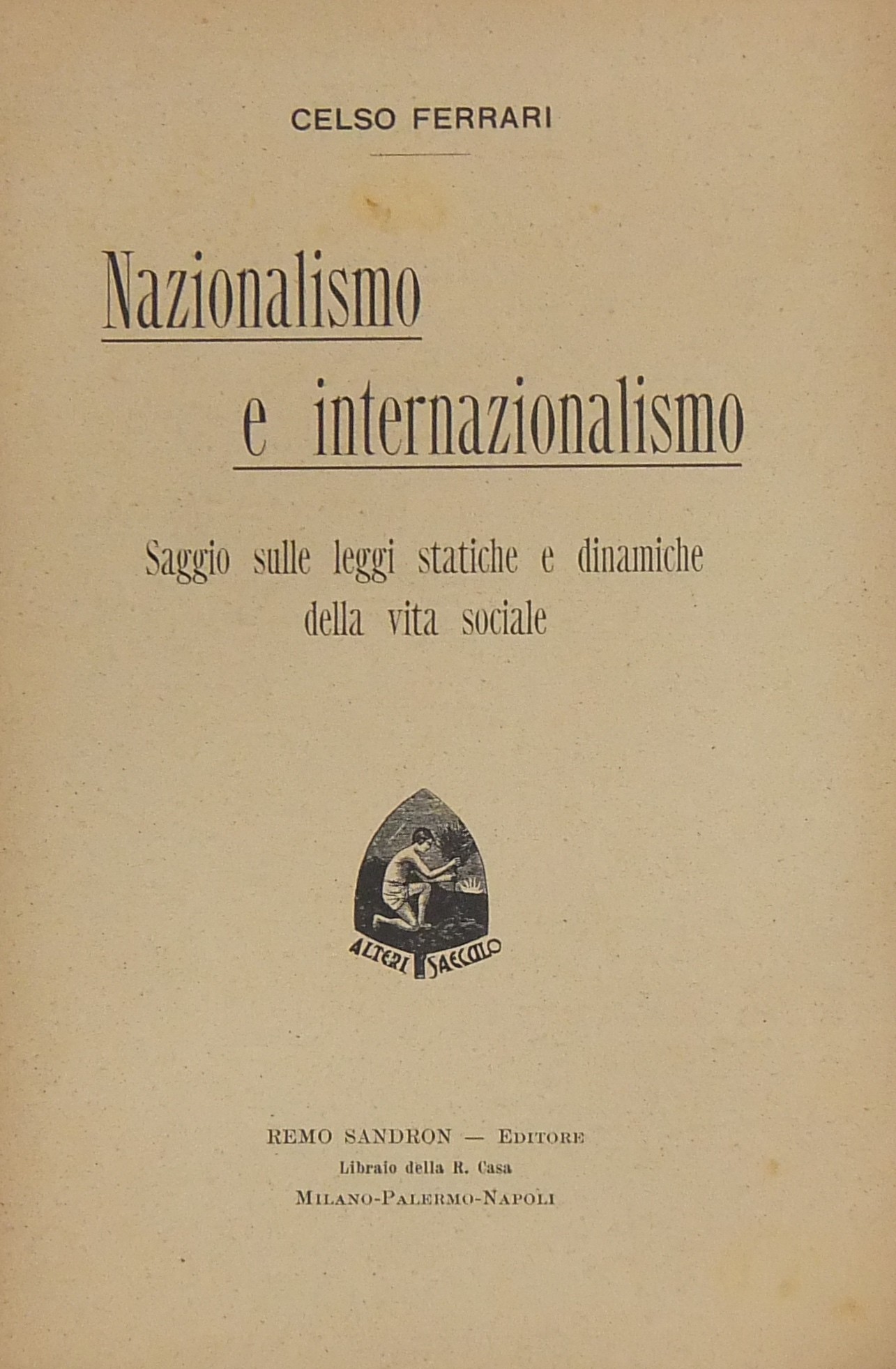 CELSO FERRARI

Nazionalismo e internazionalismo

Saggio sulle leggi statiche e dinamiche della vita sociale

ALTERI SAECULO

REMO SANDRON — EDITORE
Libraio della R. Casa
MILANO-PALERMO-NAPOLI